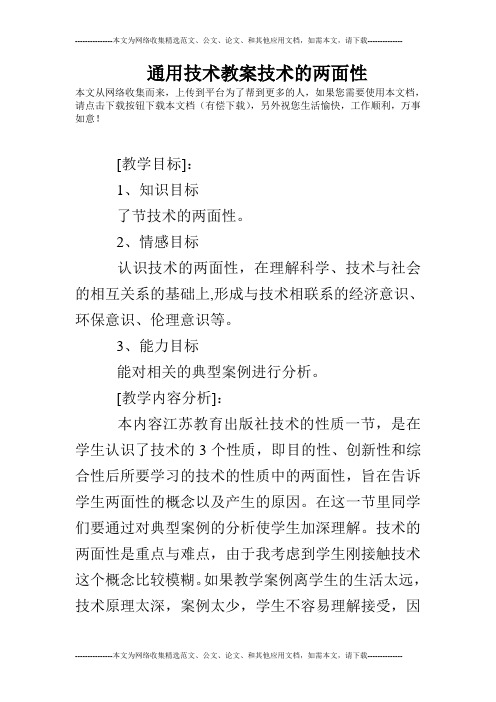 --------------本文为网络收集精选范文、公文、论文、和其他应用文档，如需本文，请下载--------------

通用技术教案技术的两面性

本文从网络收集而来，上传到平台为了帮到更多的人，如果您需要使用本文档，请点击下载按钮下载本文档（有偿下载），另外祝您生活愉快，工作顺利，万事如意！

[教学目标]：

1、知识目标

了节技术的两面性。

2、情感目标

认识技术的两面性，在理解科学、技术与社会的相互关系的基础上,形成与技术相联系的经济意识、环保意识、伦理意识等。

3、能力目标

能对相关的典型案例进行分析。

[教学内容分析]：

本内容江苏教育出版社技术的性质一节，是在学生认识了技术的 3 个性质，即目的性、创新性和综合性后所要学习的技术的性质中的两面性，旨在告诉学生两面性的概念以及产生的原因。在这一节里同学们要通过对典型案例的分析使学生加深理解。技术的两面性是重点与难点，由于我考虑到学生刚接触技术这个概念比较模糊。如果教学案例离学生的生活太远，技术原理太深，案例太少，学生不容易理解接受，因

--------------本文为网络收集精选范文、公文、论文、和其他应用文档，如需本文，请下载--------------